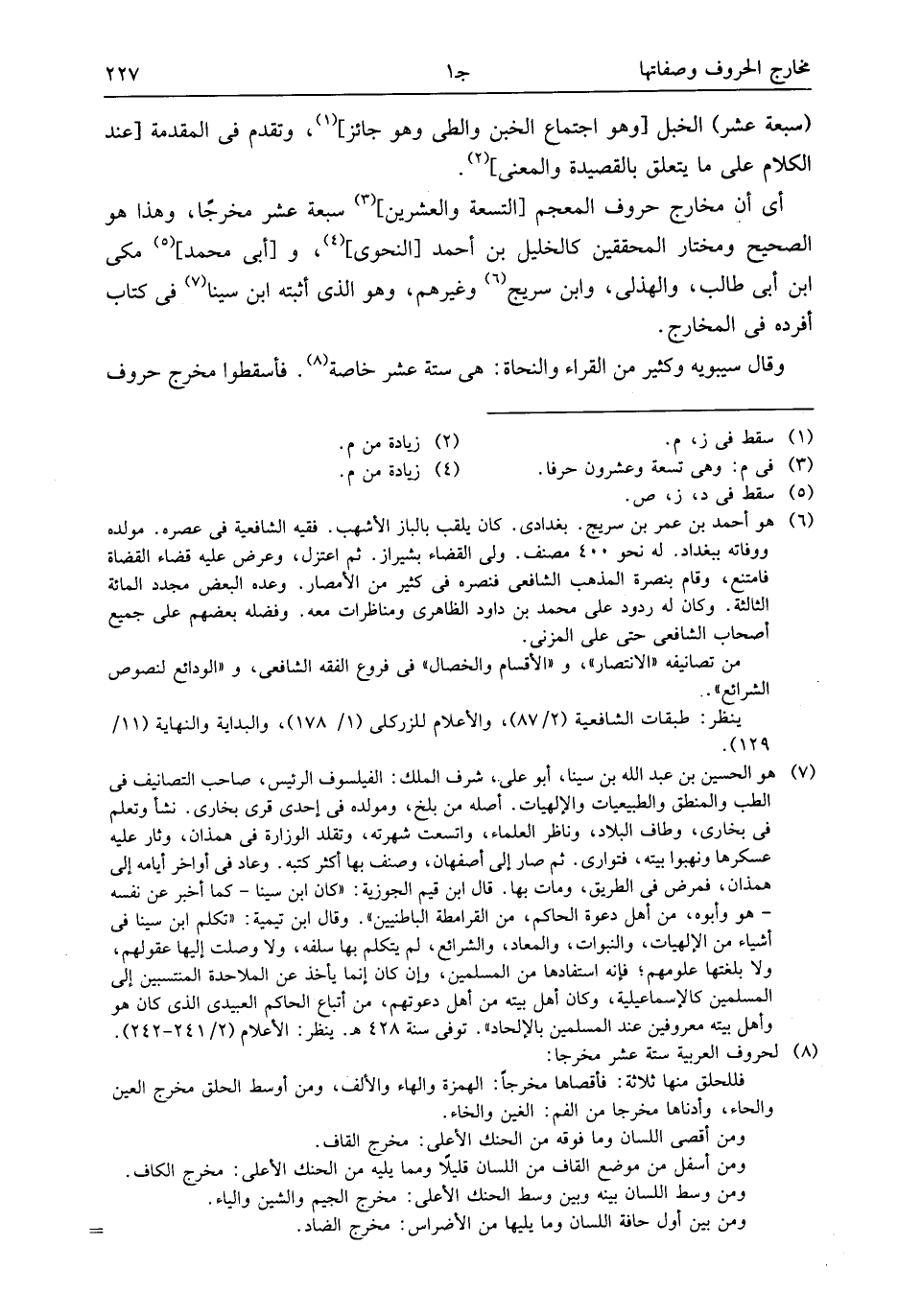 مخارج الحروف وصفاتها جـ١ ٢٢٧

(سبعة عشر) الخبل [وهو اجتماع الخبن والطى وهو جائز]$^{(١)}$، وتقدم فى المقدمة [عند الكلام على ما يتعلق بالقصيدة والمعنى]$^{(٢)}$.

أى أن مخارج حروف المعجم [التسعة والعشرين]$^{(٣)}$ سبعة عشر مخرجًا، وهذا هو الصحيح ومختار المحققين كالخليل بن أحمد [النحوى]$^{(٤)}$، و [أبى محمد]$^{(٥)}$ مكى ابن أبى طالب، والهذلى، وابن سريج$^{(٦)}$ وغيرهم، وهو الذى أثبته ابن سينا$^{(٧)}$ فى كتاب أفرده فى المخارج.

وقال سيبويه وكثير من القراء والنحاة: هى ستة عشر خاصة$^{(٨)}$. فأسقطوا مخرج حروف

(١) سقط فى ز، م. (٢) زيادة من م.
(٣) فى م: وهى تسعة وعشرون حرفا. (٤) زيادة من م.
(٥) سقط فى د، ز، ص.
(٦) هو أحمد بن عمر بن سريج. بغدادى. كان يلقب بالباز الأشهب. فقيه الشافعية فى عصره. مولده ووفاته ببغداد. له نحو ٤٠٠ مصنف. ولى القضاء بشيراز. ثم اعتزل، وعرض عليه قضاء القضاة فامتنع، وقام بنصرة المذهب الشافعى فنصره فى كثير من الأمصار. وعده البعض مجدد المائة الثالثة. وكان له ردود على محمد بن داود الظاهرى ومناظرات معه. وفضله بعضهم على جميع أصحاب الشافعى حتى على المزنى.
من تصانيفه «الانتصار»، و «الأقسام والخصال» فى فروع الفقه الشافعى، و «الودائع لنصوص الشرائع».
ينظر: طبقات الشافعية (٢/ ٨٧)، والأعلام للزركلى (١/ ١٧٨)، والبداية والنهاية (١١/ ١٢٩).
(٧) هو الحسين بن عبد الله بن سينا، أبو على، شرف الملك: الفيلسوف الرئيس، صاحب التصانيف فى الطب والمنطق والطبيعيات والإلهيات. أصله من بلخ، ومولده فى إحدى قرى بخارى. نشأ وتعلم فى بخارى، وطاف البلاد، وناظر العلماء، واتسعت شهرته، وتقلد الوزارة فى همذان، وثار عليه عسكرها ونهبوا بيته، فتوارى. ثم صار إلى أصفهان، وصنف بها أكثر كتبه. وعاد فى أواخر أيامه إلى همذان، فمرض فى الطريق، ومات بها. قال ابن قيم الجوزية: «كان ابن سينا - كما أخبر عن نفسه - هو وأبوه، من أهل دعوة الحاكم، من القرامطة الباطنيين». وقال ابن تيمية: «تكلم ابن سينا فى أشياء من الإلهيات، والنبوات، والمعاد، والشرائع، لم يتكلم بها سلفه، ولا وصلت إليها عقولهم، ولا بلغتها علومهم؛ فإنه استفادها من المسلمين، وإن كان إنما يأخذ عن الملاحدة المنتسبين إلى المسلمين كالإسماعيلية، وكان أهل بيته من أهل دعوتهم، من أتباع الحاكم العبيدى الذى كان هو وأهل بيته معروفين عند المسلمين بالإلحاد». توفى سنة ٤٢٨ هـ. ينظر: الأعلام (٢/ ٢٤١-٢٤٢).
(٨) لحروف العربية ستة عشر مخرجا:
فللحلق منها ثلاثة: فأقصاها مخرجاً: الهمزة والهاء والألف، ومن أوسط الحلق مخرج العين والحاء، وأدناها مخرجا من الفم: الغين والخاء.
ومن أقصى اللسان وما فوقه من الحنك الأعلى: مخرج القاف.
ومن أسفل من موضع القاف من اللسان قليلًا ومما يليه من الحنك الأعلى: مخرج الكاف.
ومن وسط اللسان بينه وبين وسط الحنك الأعلى: مخرج الجيم والشين والياء.
ومن بين أول حافة اللسان وما يليها من الأضراس: مخرج الضاد.
=